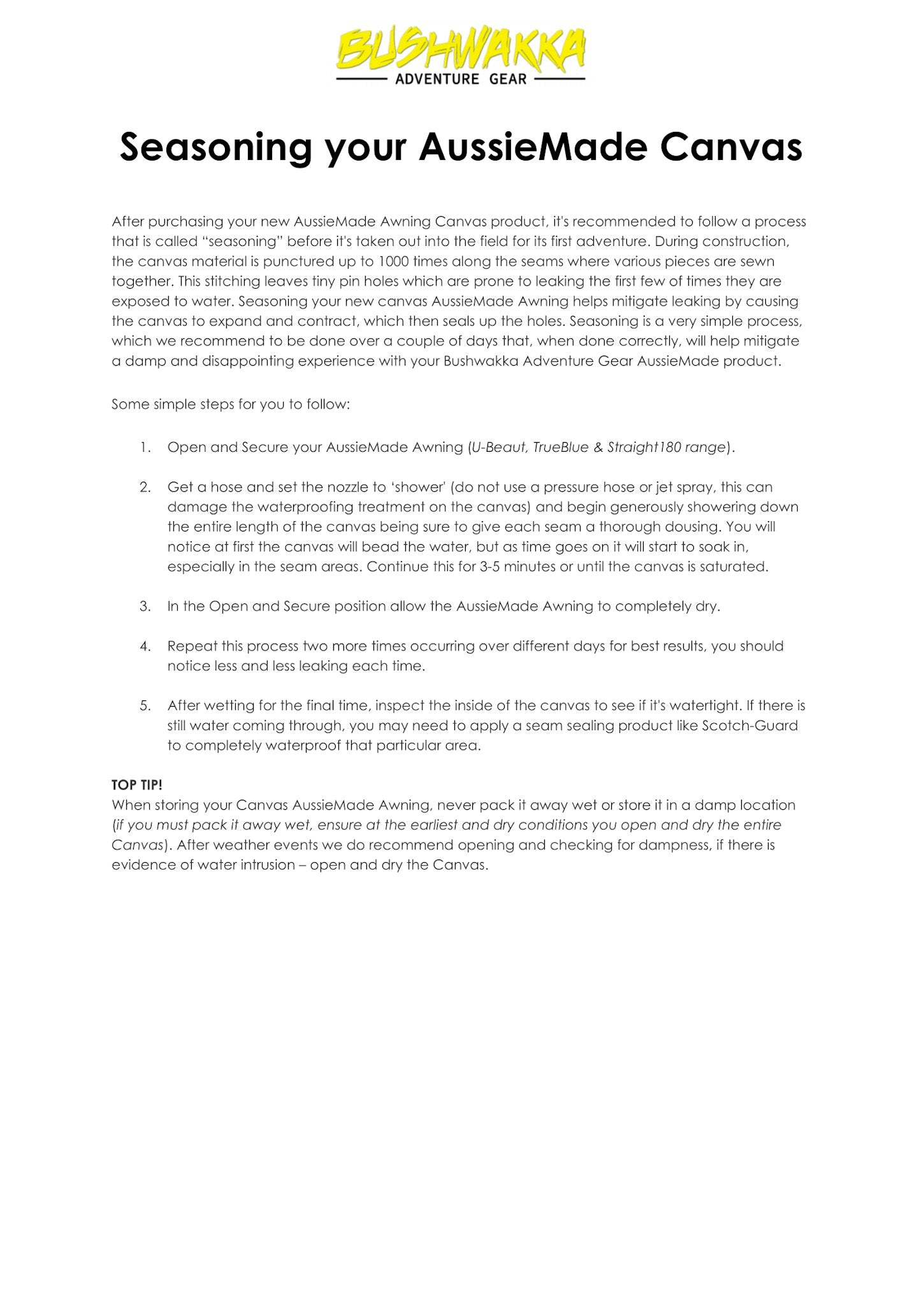 BUSHWAKKA
ADVENTURE GEAR

Seasoning your AussieMade Canvas

After purchasing your new AussieMade Awning Canvas product, it's recommended to follow a process that is called "seasoning" before it's taken out into the field for its first adventure. During construction, the canvas material is punctured up to 1000 times along the seams where various pieces are sewn together. This stitching leaves tiny pin holes which are prone to leaking the first few of times they are exposed to water. Seasoning your new canvas AussieMade Awning helps mitigate leaking by causing the canvas to expand and contract, which then seals up the holes. Seasoning is a very simple process, which we recommend to be done over a couple of days that, when done correctly, will help mitigate a damp and disappointing experience with your Bushwakka Adventure Gear AussieMade product.

Some simple steps for you to follow:

1. Open and Secure your AussieMade Awning (U-Beaut, TrueBlue & Straight180 range).

2. Get a hose and set the nozzle to 'shower' (do not use a pressure hose or jet spray, this can damage the waterproofing treatment on the canvas) and begin generously showering down the entire length of the canvas being sure to give each seam a thorough dousing. You will notice at first the canvas will bead the water, but as time goes on it will start to soak in, especially in the seam areas. Continue this for 3-5 minutes or until the canvas is saturated.

3. In the Open and Secure position allow the AussieMade Awning to completely dry.

4. Repeat this process two more times occurring over different days for best results, you should notice less and less leaking each time.

5. After wetting for the final time, inspect the inside of the canvas to see if it's watertight. If there is still water coming through, you may need to apply a seam sealing product like Scotch-Guard to completely waterproof that particular area.

TOP TIP!
When storing your Canvas AussieMade Awning, never pack it away wet or store it in a damp location (if you must pack it away wet, ensure at the earliest and dry conditions you open and dry the entire Canvas). After weather events we do recommend opening and checking for dampness, if there is evidence of water intrusion – open and dry the Canvas.